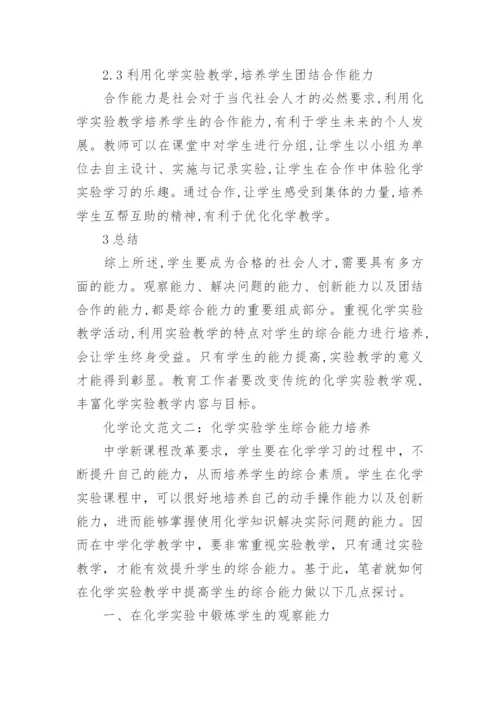 2.3 利用化学实验教学,培养学生团结合作能力

合作能力是社会对于当代社会人才的必然要求,利用化学实验教学培养学生的合作能力,有利于学生未来的个人发展。教师可以在课堂中对学生进行分组,让学生以小组为单位去自主设计、实施与记录实验,让学生在合作中体验化学实验学习的乐趣。通过合作,让学生感受到集体的力量,培养学生互帮互助的精神,有利于优化化学教学。

3 总结

综上所述,学生要成为合格的社会人才,需要具有多方面的能力。观察能力、解决问题的能力、创新能力以及团结合作的能力,都是综合能力的重要组成部分。重视化学实验教学活动,利用实验教学的特点对学生的综合能力进行培养,会让学生终身受益。只有学生的能力提高,实验教学的意义才能得到彰显。教育工作者要改变传统的化学实验教学观,丰富化学实验教学内容与目标。

化学论文范文二:化学实验学生综合能力培养

中学新课程改革要求,学生要在化学学习的过程中,不断提升自己的能力,从而培养学生的综合素质。学生在化学实验课程中,可以很好地培养自己的动手操作能力以及创新能力,进而能够掌握使用化学知识解决实际问题的能力。因而在中学化学教学中,要非常重视实验教学,只有通过实验教学,才能有效提升学生的综合能力。基于此,笔者就如何在化学实验教学中提高学生的综合能力做以下几点探讨。

一、在化学实验中锻炼学生的观察能力